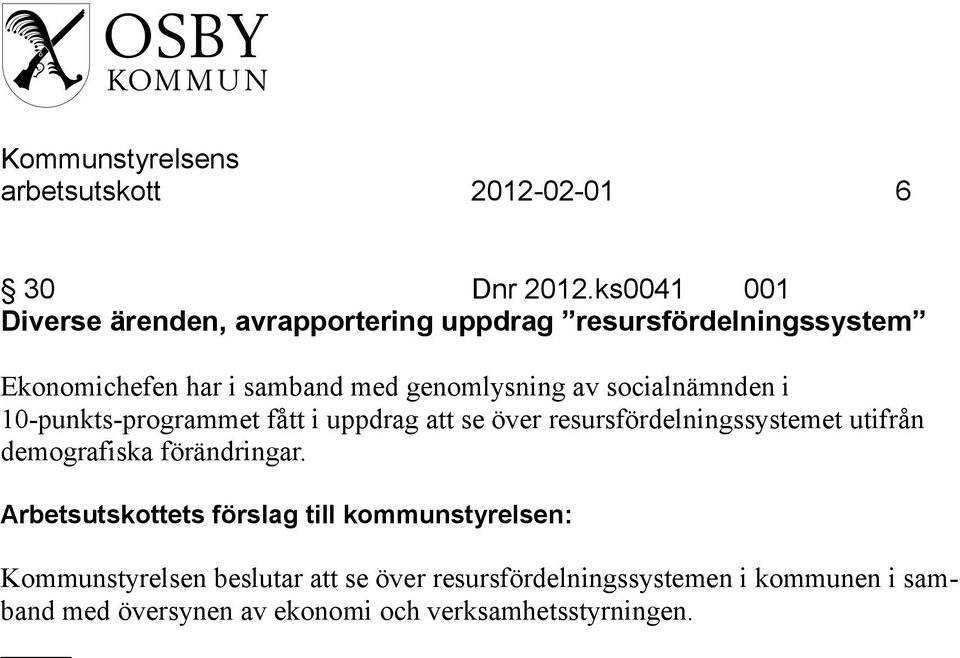 OSBY
KOMMUN

Kommunstyrelsens
arbetsutskott 2012-02-01 6

§ 30 Dnr 2012.ks0041 001
Diverse ärenden, avrapportering uppdrag ”resursfördelningssystem”

Ekonomichefen har i samband med genomlysning av socialnämnden i 10-punkts-programmet fått i uppdrag att se över resursfördelningssystemet utifrån demografiska förändringar.

Arbetsutskottets förslag till kommunstyrelsen:

Kommunstyrelsen beslutar att se över resursfördelningssystemen i kommunen i samband med översynen av ekonomi och verksamhetsstyrningen.